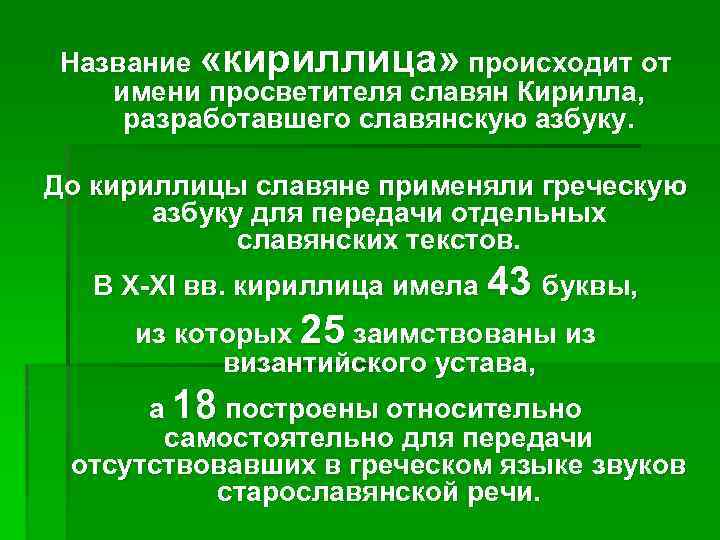 Название «кириллица» происходит от имени просветителя славян Кирилла, разработавшего славянскую азбуку.

До кириллицы славяне применяли греческую азбуку для передачи отдельных славянских текстов.

В X-XI вв. кириллица имела 43 буквы,

из которых 25 заимствованы из византийского устава,

а 18 построены относительно самостоятельно для передачи отсутствовавших в греческом языке звуков старославянской речи.